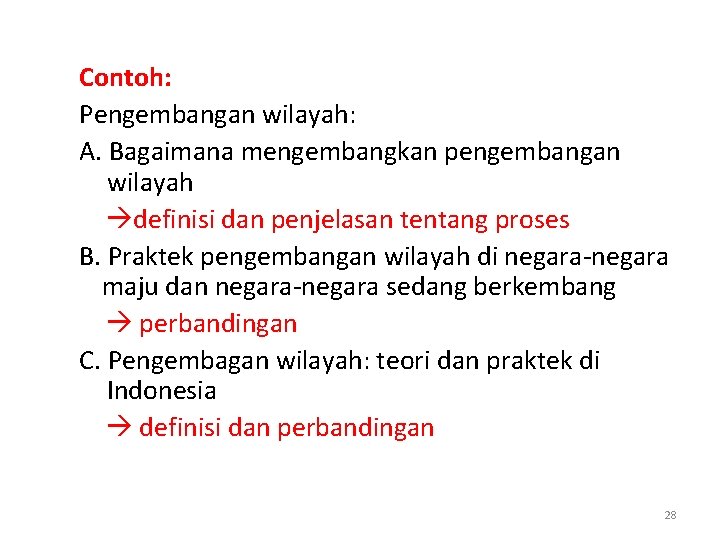 Contoh:
Pengembangan wilayah:
A. Bagaimana mengembangkan pengembangan wilayah
→definisi dan penjelasan tentang proses
B. Praktek pengembangan wilayah di negara-negara maju dan negara-negara sedang berkembang
→ perbandingan
C. Pengembagan wilayah: teori dan praktek di Indonesia
→ definisi dan perbandingan

28